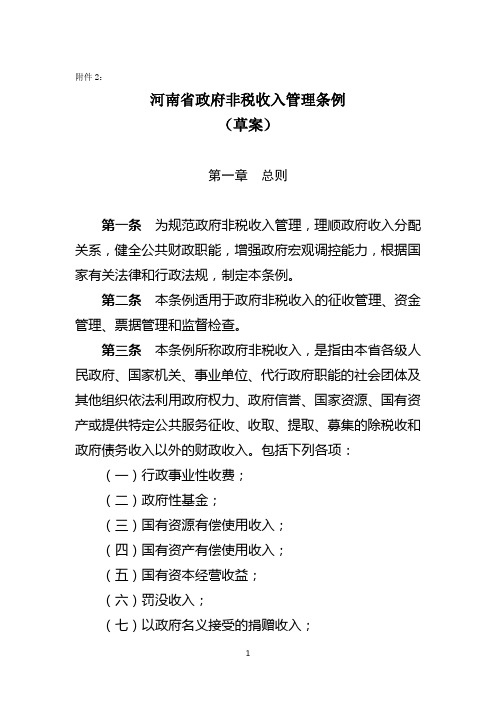 附件 2：

河南省政府非税收入管理条例
（草案）

第一章　总则

第一条　为规范政府非税收入管理，理顺政府收入分配关系，健全公共财政职能，增强政府宏观调控能力，根据国家有关法律和行政法规，制定本条例。

第二条　本条例适用于政府非税收入的征收管理、资金管理、票据管理和监督检查。

第三条　本条例所称政府非税收入，是指由本省各级人民政府、国家机关、事业单位、代行政府职能的社会团体及其他组织依法利用政府权力、政府信誉、国家资源、国有资产或提供特定公共服务征收、收取、提取、募集的除税收和政府债务收入以外的财政收入。包括下列各项：

（一）行政事业性收费；

（二）政府性基金；

（三）国有资源有偿使用收入；

（四）国有资产有偿使用收入；

（五）国有资本经营收益；

（六）罚没收入；

（七）以政府名义接受的捐赠收入；

1